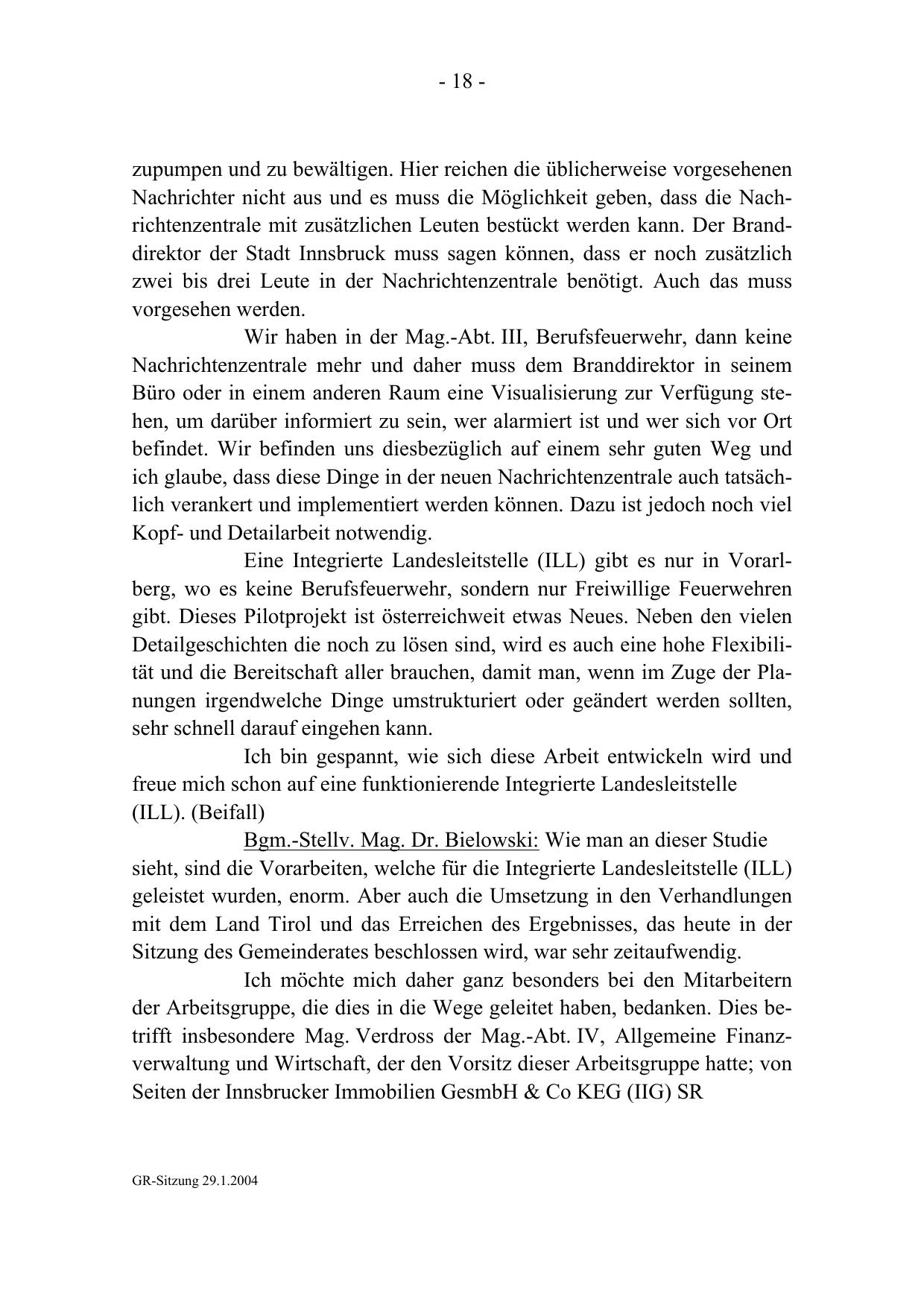 - 18 -

zupumpen und zu bewältigen. Hier reichen die üblicherweise vorgesehenen Nachrichter nicht aus und es muss die Möglichkeit geben, dass die Nachrichtenzentrale mit zusätzlichen Leuten bestückt werden kann. Der Branddirektor der Stadt Innsbruck muss sagen können, dass er noch zusätzlich zwei bis drei Leute in der Nachrichtenzentrale benötigt. Auch das muss vorgesehen werden.

Wir haben in der Mag.-Abt. III, Berufsfeuerwehr, dann keine Nachrichtenzentrale mehr und daher muss dem Branddirektor in seinem Büro oder in einem anderen Raum eine Visualisierung zur Verfügung stehen, um darüber informiert zu sein, wer alarmiert ist und wer sich vor Ort befindet. Wir befinden uns diesbezüglich auf einem sehr guten Weg und ich glaube, dass diese Dinge in der neuen Nachrichtenzentrale auch tatsächlich verankert und implementiert werden können. Dazu ist jedoch noch viel Kopf- und Detailarbeit notwendig.

Eine Integrierte Landesleitstelle (ILL) gibt es nur in Vorarlberg, wo es keine Berufsfeuerwehr, sondern nur Freiwillige Feuerwehren gibt. Dieses Pilotprojekt ist österreichweit etwas Neues. Neben den vielen Detailgeschichten die noch zu lösen sind, wird es auch eine hohe Flexibilität und die Bereitschaft aller brauchen, damit man, wenn im Zuge der Planungen irgendwelche Dinge umstrukturiert oder geändert werden sollten, sehr schnell darauf eingehen kann.

Ich bin gespannt, wie sich diese Arbeit entwickeln wird und freue mich schon auf eine funktionierende Integrierte Landesleitstelle (ILL). (Beifall)

Bgm.-Stellv. Mag. Dr. Bielowski: Wie man an dieser Studie sieht, sind die Vorarbeiten, welche für die Integrierte Landesleitstelle (ILL) geleistet wurden, enorm. Aber auch die Umsetzung in den Verhandlungen mit dem Land Tirol und das Erreichen des Ergebnisses, das heute in der Sitzung des Gemeinderates beschlossen wird, war sehr zeitaufwendig.

Ich möchte mich daher ganz besonders bei den Mitarbeitern der Arbeitsgruppe, die dies in die Wege geleitet haben, bedanken. Dies betrifft insbesondere Mag. Verdross der Mag.-Abt. IV, Allgemeine Finanzverwaltung und Wirtschaft, der den Vorsitz dieser Arbeitsgruppe hatte; von Seiten der Innsbrucker Immobilien GesmbH & Co KEG (IIG) SR

GR-Sitzung 29.1.2004